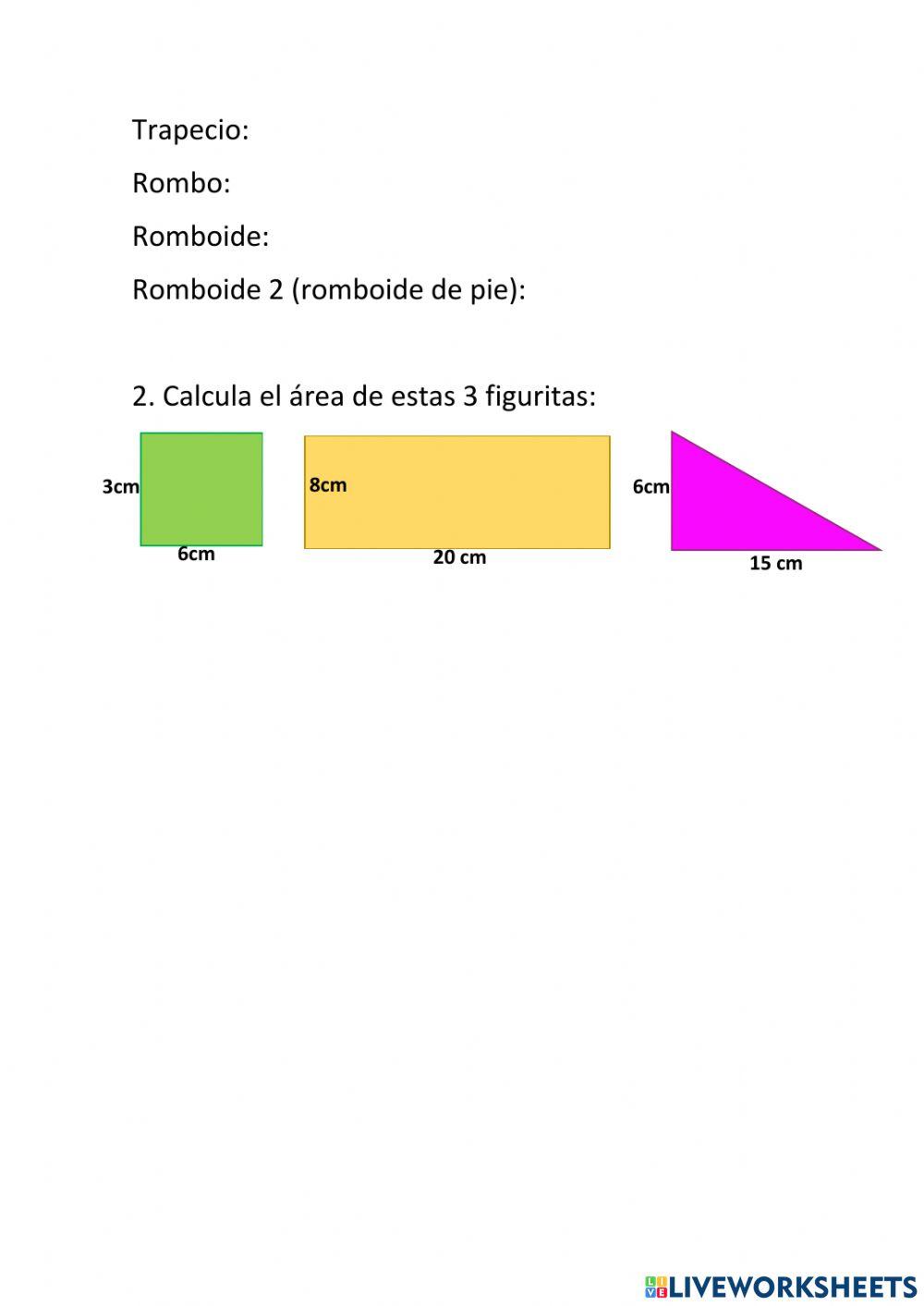 Trapecio:

Rombo:

Romboide:

Romboide 2 (romboide de pie):

2. Calcula el área de estas 3 figuritas:

3cm
6cm

8cm
20 cm

6cm
15 cm

LIVEWORKSHEETS